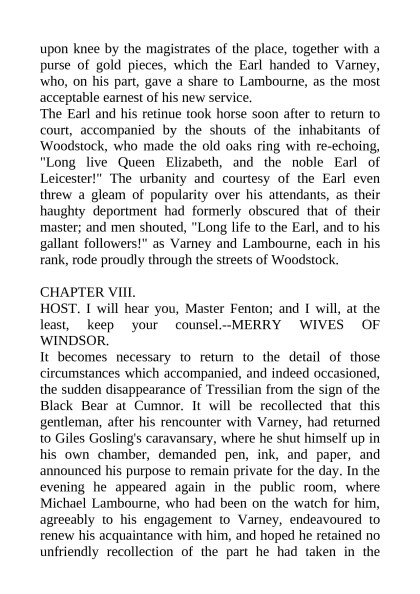 upon knee by the magistrates of the place, together with a purse of gold pieces, which the Earl handed to Varney, who, on his part, gave a share to Lambourne, as the most acceptable earnest of his new service.
The Earl and his retinue took horse soon after to return to court, accompanied by the shouts of the inhabitants of Woodstock, who made the old oaks ring with re-echoing, "Long live Queen Elizabeth, and the noble Earl of Leicester!" The urbanity and courtesy of the Earl even threw a gleam of popularity over his attendants, as their haughty deportment had formerly obscured that of their master; and men shouted, "Long life to the Earl, and to his gallant followers!" as Varney and Lambourne, each in his rank, rode proudly through the streets of Woodstock.

CHAPTER VIII.
HOST. I will hear you, Master Fenton; and I will, at the least, keep your counsel.--MERRY WIVES OF WINDSOR.
It becomes necessary to return to the detail of those circumstances which accompanied, and indeed occasioned, the sudden disappearance of Tressilian from the sign of the Black Bear at Cumnor. It will be recollected that this gentleman, after his rencounter with Varney, had returned to Giles Gosling's caravansary, where he shut himself up in his own chamber, demanded pen, ink, and paper, and announced his purpose to remain private for the day. In the evening he appeared again in the public room, where Michael Lambourne, who had been on the watch for him, agreeably to his engagement to Varney, endeavoured to renew his acquaintance with him, and hoped he retained no unfriendly recollection of the part he had taken in the